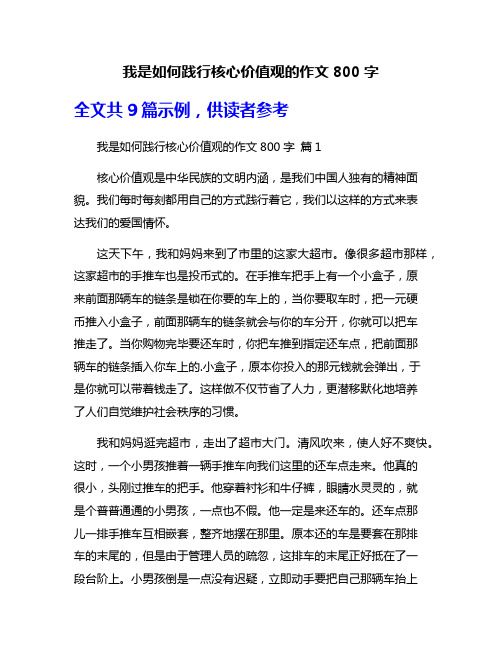 我是如何践行核心价值观的作文 800 字

全文共 9 篇示例，供读者参考

我是如何践行核心价值观的作文 800 字 篇 1

核心价值观是中华民族的文明内涵，是我们中国人独有的精神面貌。我们每时每刻都用自己的方式践行着它，我们以这样的方式来表达我们的爱国情怀。

这天下午，我和妈妈来到了市里的这家大超市。像很多超市那样，这家超市的手推车也是投币式的。在手推车把手上有一个小盒子，原来前面那辆车的链条是锁在你要的车上的，当你要取车时，把一元硬币推入小盒子，前面那辆车的链条就会与你的车分开，你就可以把车推走了。当你购物完毕要还车时，你把车推到指定还车点，把前面那辆车的链条插入你车上的.小盒子，原本你投入的那元钱就会弹出，于是你就可以带着钱走了。这样做不仅节省了人力，更潜移默化地培养了人们自觉维护社会秩序的习惯。

我和妈妈逛完超市，走出了超市大门。清风吹来，使人好不爽快。这时，一个小男孩推着一辆手推车向我们这里的还车点走来。他真的很小，头刚过推车的把手。他穿着衬衫和牛仔裤，眼睛水灵灵的，就是个普普通通的小男孩，一点也不假。他一定是来还车的。还车点那儿一排手推车互相嵌套，整齐地摆在那里。原本还的车是要套在那排车的末尾的，但是由于管理人员的疏忽，这排车的末尾正好抵在了一段台阶上。小男孩倒是一点没有迟疑，立即动手要把自己那辆车抬上